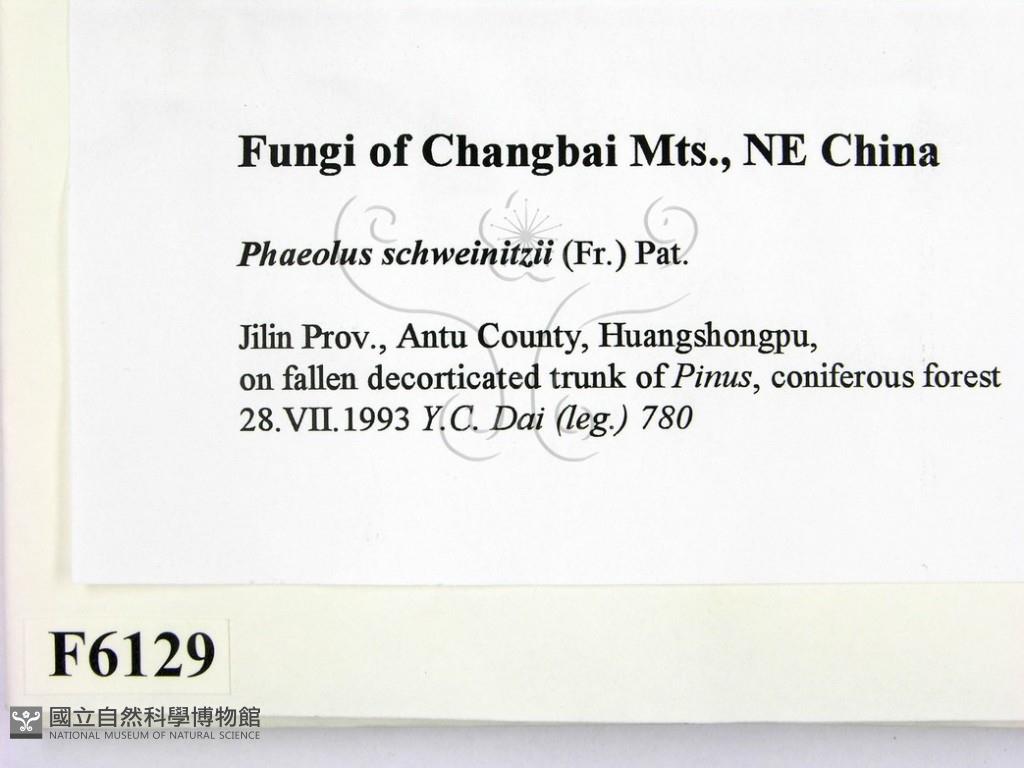 Fungi of Changbai Mts., NE China

Phaeolus schweinitzii (Fr.) Pat.

Jilin Prov., Antu County, Huangshongpu,
on fallen decorticated trunk of Pinus, coniferous forest
28.VII.1993 Y.C. Dai (leg.) 780

F6129

國立自然科學博物館
NATIONAL MUSEUM OF NATURAL SCIENCE